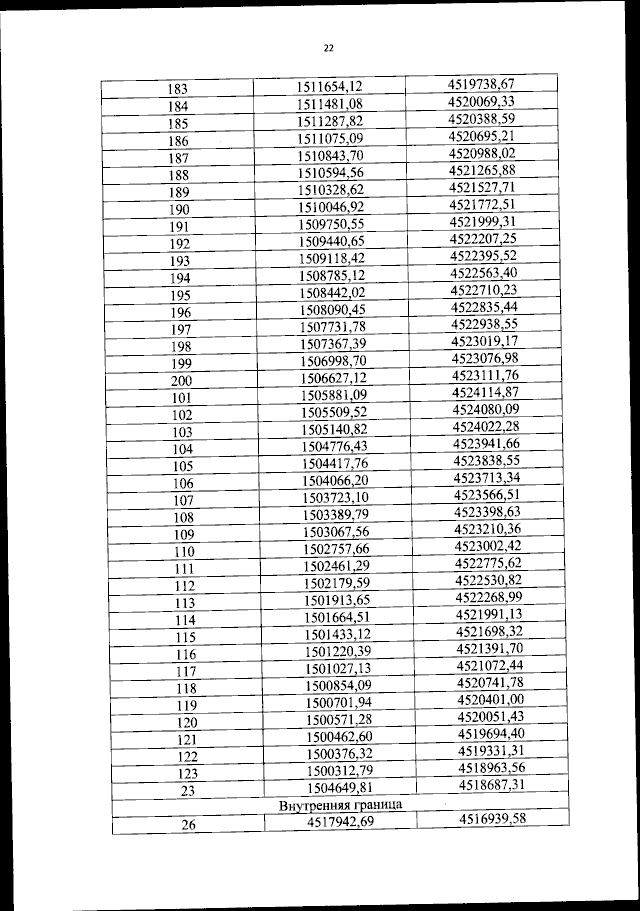 22

| 183 | 1511654,12 | 4519738,67 |
|---|---|---|
| 184 | 1511481,08 | 4520069,33 |
| 185 | 1511287,82 | 4520388,59 |
| 186 | 1511075,09 | 4520695,21 |
| 187 | 1510843,70 | 4520988,02 |
| 188 | 1510594,56 | 4521265,88 |
| 189 | 1510328,62 | 4521527,71 |
| 190 | 1510046,92 | 4521772,51 |
| 191 | 1509750,55 | 4521999,31 |
| 192 | 1509440,65 | 4522207,25 |
| 193 | 1509118,42 | 4522395,52 |
| 194 | 1508785,12 | 4522563,40 |
| 195 | 1508442,02 | 4522710,23 |
| 196 | 1508090,45 | 4522835,44 |
| 197 | 1507731,78 | 4522938,55 |
| 198 | 1507367,39 | 4523019,17 |
| 199 | 1506998,70 | 4523076,98 |
| 200 | 1506627,12 | 4523111,76 |
| 101 | 1505881,09 | 4524114,87 |
| 102 | 1505509,52 | 4524080,09 |
| 103 | 1505140,82 | 4524022,28 |
| 104 | 1504776,43 | 4523941,66 |
| 105 | 1504417,76 | 4523838,55 |
| 106 | 1504066,20 | 4523713,34 |
| 107 | 1503723,10 | 4523566,51 |
| 108 | 1503389,79 | 4523398,63 |
| 109 | 1503067,56 | 4523210,36 |
| 110 | 1502757,66 | 4523002,42 |
| 111 | 1502461,29 | 4522775,62 |
| 112 | 1502179,59 | 4522530,82 |
| 113 | 1501913,65 | 4522268,99 |
| 114 | 1501664,51 | 4521991,13 |
| 115 | 1501433,12 | 4521698,32 |
| 116 | 1501220,39 | 4521391,70 |
| 117 | 1501027,13 | 4521072,44 |
| 118 | 1500854,09 | 4520741,78 |
| 119 | 1500701,94 | 4520401,00 |
| 120 | 1500571,28 | 4520051,43 |
| 121 | 1500462,60 | 4519694,40 |
| 122 | 1500376,32 | 4519331,31 |
| 123 | 1500312,79 | 4518963,56 |
| 23 | 1504649,81 | 4518687,31 |
| Внутренняя граница | | |
| 26 | 4517942,69 | 4516939,58 |